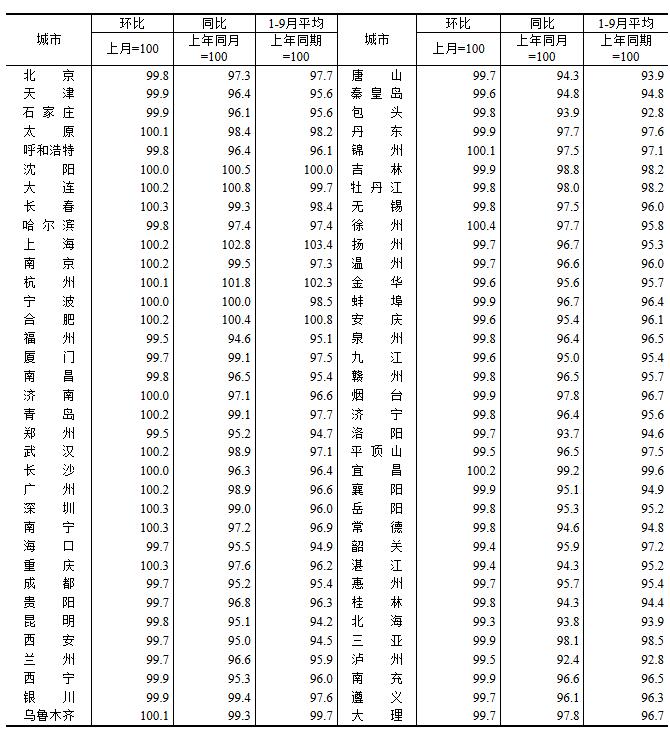 | 城市 | 环比 | 同比 | 1-9月平均 | 城市 | 环比 | 同比 | 1-9月平均 |
|---|---|---|---|---|---|---|---|
|  | 上月=100 | 上年同月=100 | 上年同期=100 |  | 上月=100 | 上年同月=100 | 上年同期=100 |
| 北京 | 99.8 | 97.3 | 97.7 | 唐山 | 99.7 | 94.3 | 93.9 |
| 天津 | 99.9 | 96.4 | 95.6 | 秦皇岛 | 99.6 | 94.8 | 94.8 |
| 石家庄 | 99.9 | 96.1 | 95.6 | 包头 | 99.8 | 93.9 | 92.8 |
| 太原 | 100.1 | 98.4 | 98.2 | 丹东 | 99.9 | 97.7 | 97.6 |
| 呼和浩特 | 99.8 | 96.4 | 96.1 | 锦州 | 100.1 | 97.5 | 97.1 |
| 沈阳 | 100.0 | 100.5 | 100.0 | 吉林 | 99.9 | 98.8 | 98.2 |
| 大连 | 100.2 | 100.8 | 99.7 | 牡丹江 | 99.8 | 98.0 | 98.2 |
| 长春 | 100.3 | 99.3 | 98.4 | 无锡 | 99.8 | 97.5 | 96.0 |
| 哈尔滨 | 99.8 | 97.4 | 97.4 | 徐州 | 100.4 | 97.7 | 95.8 |
| 上海 | 100.2 | 102.8 | 103.4 | 扬州 | 99.7 | 96.7 | 95.3 |
| 南京 | 100.2 | 99.5 | 97.3 | 温州 | 99.7 | 96.6 | 96.0 |
| 杭州 | 100.1 | 101.8 | 102.3 | 金华 | 99.6 | 95.6 | 95.7 |
| 宁波 | 100.0 | 100.0 | 98.5 | 蚌埠 | 99.9 | 96.7 | 96.4 |
| 合肥 | 100.2 | 100.4 | 100.8 | 安庆 | 99.6 | 95.4 | 96.1 |
| 福州 | 99.5 | 94.6 | 95.1 | 泉州 | 99.8 | 96.4 | 96.5 |
| 厦门 | 99.7 | 99.1 | 97.5 | 九江 | 99.6 | 95.0 | 95.4 |
| 南昌 | 99.8 | 96.5 | 95.4 | 赣州 | 99.8 | 96.5 | 95.7 |
| 济南 | 100.0 | 97.1 | 96.6 | 烟台 | 99.9 | 97.8 | 96.7 |
| 青岛 | 100.2 | 99.1 | 97.7 | 济宁 | 99.8 | 96.4 | 95.6 |
| 郑州 | 99.5 | 95.2 | 94.7 | 洛阳 | 99.7 | 93.7 | 94.6 |
| 武汉 | 100.2 | 98.9 | 97.1 | 平顶山 | 99.5 | 96.5 | 97.5 |
| 长沙 | 100.0 | 96.3 | 96.4 | 宜昌 | 100.2 | 99.2 | 99.6 |
| 广州 | 100.2 | 98.9 | 96.6 | 襄阳 | 99.9 | 95.1 | 94.9 |
| 深圳 | 100.3 | 99.0 | 96.0 | 岳阳 | 99.8 | 95.3 | 95.2 |
| 南宁 | 100.3 | 97.2 | 96.9 | 常德 | 99.8 | 94.6 | 94.8 |
| 海口 | 99.7 | 95.5 | 94.9 | 韶关 | 99.4 | 95.9 | 97.2 |
| 重庆 | 100.3 | 97.6 | 96.2 | 湛江 | 99.4 | 94.3 | 95.2 |
| 成都 | 99.7 | 95.2 | 95.4 | 惠州 | 99.7 | 95.7 | 95.4 |
| 贵阳 | 99.7 | 96.8 | 96.3 | 桂林 | 99.8 | 94.3 | 94.4 |
| 昆明 | 99.8 | 95.1 | 94.2 | 北海 | 99.3 | 93.8 | 93.9 |
| 西安 | 99.7 | 95.0 | 94.5 | 三亚 | 99.9 | 98.1 | 98.5 |
| 兰州 | 99.7 | 96.6 | 95.9 | 泸州 | 99.5 | 92.4 | 92.8 |
| 西宁 | 99.9 | 95.3 | 96.0 | 南充 | 99.9 | 96.6 | 96.5 |
| 银川 | 99.9 | 99.4 | 97.6 | 遵义 | 99.7 | 96.1 | 96.3 |
| 乌鲁木齐 | 100.1 | 99.3 | 99.7 | 大理 | 99.7 | 97.8 | 96.7 |